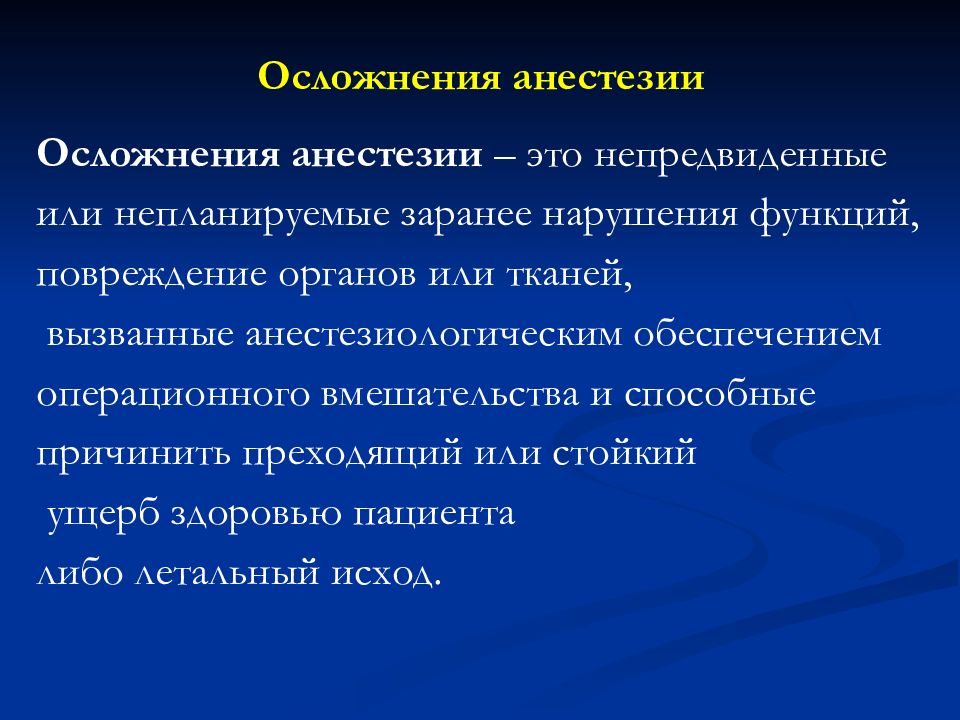 Осложнения анестезии

Осложнения анестезии – это непредвиденные или непланируемые заранее нарушения функций, повреждение органов или тканей, вызванные анестезиологическим обеспечением операционного вмешательства и способные причинить преходящий или стойкий ущерб здоровью пациента либо летальный исход.